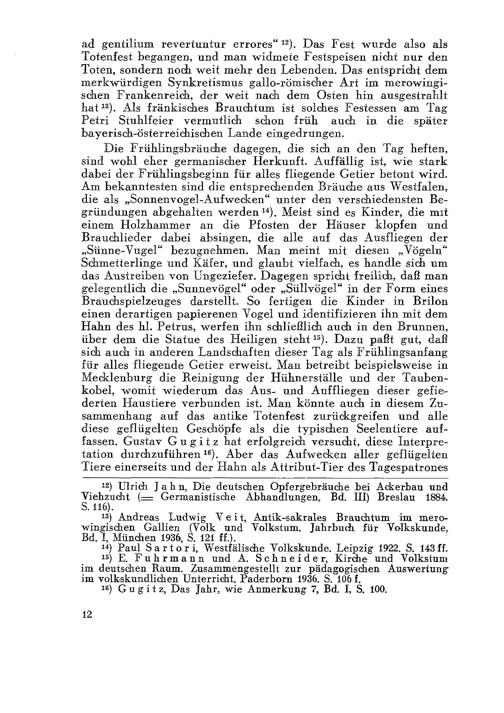 ad gentilium revertuntur errores“ $^{12}$). Das Fest wurde also als Totenfest begangen, und man widmete Festspeisen nicht nur den Toten, sondern noch weit mehr den Lebenden. Das entspricht dem merkwürdigen Synkretismus gallo-römischer Art im merowingischen Frankenreich, der weit nach dem Osten hin ausgestrahlt hat $^{13}$). Als fränkisches Brauchtum ist solches Festessen am Tag Petri Stuhlfeier vermutlich schon früh auch in die später bayerisch-österreichischen Lande eingedrungen.

Die Frühlingsbräuche dagegen, die sich an den Tag heften, sind wohl eher germanischer Herkunft. Auffällig ist, wie stark dabei der Frühlingsbeginn für alles fliegende Getier betont wird. Am bekanntesten sind die entsprechenden Bräuche aus Westfalen, die als „Sonnenvogel-Aufwecken“ unter den verschiedensten Begründungen abgehalten werden $^{14}$). Meist sind es Kinder, die mit einem Holzhammer an die Pfosten der Häuser klopfen und Brauchlieder dabei absingen, die alle auf das Ausfliegen der „Sünne-Vugel“ bezugnehmen. Man meint mit diesen „Vögeln“ Schmetterlinge und Käfer, und glaubt vielfach, es handle sich um das Austreiben von Ungeziefer. Dagegen spricht freilich, daß man gelegentlich die „Sunnevögel“ oder „Süllvögel“ in der Form eines Brauchspielzeuges darstellt. So fertigen die Kinder in Brilon einen derartigen papierenen Vogel und identifizieren ihn mit dem Hahn des hl. Petrus, werfen ihn schließlich auch in den Brunnen, über dem die Statue des Heiligen steht $^{15}$). Dazu paßt gut, daß sich auch in anderen Landschaften dieser Tag als Frühlingsanfang für alles fliegende Getier erweist. Man betreibt beispielsweise in Mecklenburg die Reinigung der Hühnerställe und der Taubenkobel, womit wiederum das Aus- und Auffliegen dieser gefiederten Haustiere verbunden ist. Man könnte auch in diesem Zusammenhang auf das antike Totenfest zurückgreifen und alle diese geflügelten Geschöpfe als die typischen Seelentiere auffassen. Gustav Gugitz hat erfolgreich versucht, diese Interpretation durchzuführen $^{16}$). Aber das Aufwecken aller geflügelten Tiere einerseits und der Hahn als Attribut-Tier des Tagespatrones

$^{12}$) Ulrich Jahn, Die deutschen Opfergebräuche bei Ackerbau und Viehzucht (= Germanistische Abhandlungen, Bd. III) Breslau 1884. S. 116).
$^{13}$) Andreas Ludwig Veit, Antik-sakrales Brauchtum im merowingischen Gallien (Volk und Volkstum. Jahrbuch für Volkskunde, Bd. I, München 1936, S. 121 ff.).
$^{14}$) Paul Sartori, Westfälische Volkskunde. Leipzig 1922. S. 143 ff.
$^{15}$) E. Fuhrmann und A. Schneider, Kirche und Volkstum im deutschen Raum. Zusammengestellt zur pädagogischen Auswertung im volkskundlichen Unterricht. Paderborn 1936. S. 106 f.
$^{16}$) Gugitz, Das Jahr, wie Anmerkung 7, Bd. I, S. 100.

12